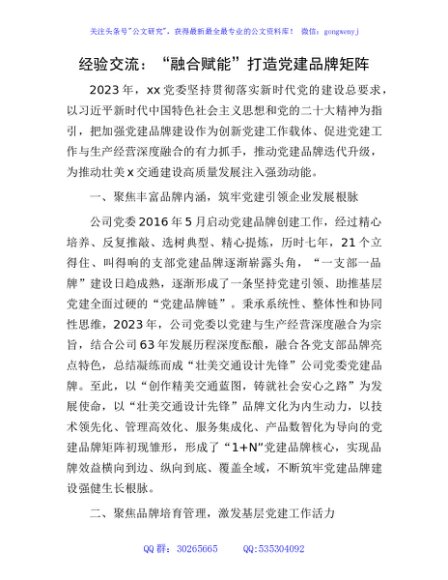 关注头条号"公文研究"，获得最新最全最专业的公文资料库！ 微信：gongwenyj

经验交流："融合赋能"打造党建品牌矩阵

2023年，xx党委坚持贯彻落实新时代党的建设总要求，以习近平新时代中国特色社会主义思想和党的二十大精神为指引，把加强党建品牌建设作为创新党建工作载体、促进党建工作与生产经营深度融合的有力抓手，推动党建品牌迭代升级，为推动壮美x交通建设高质量发展注入强劲动能。

一、聚焦丰富品牌内涵，筑牢党建引领企业发展根脉

公司党委2016年5月启动党建品牌创建工作，经过精心培养、反复推敲、选树典型、精心提炼，历时七年，21个立得住、叫得响的支部党建品牌逐渐崭露头角，"一支部一品牌"建设日趋成熟，逐渐形成了一条坚持党建引领、助推基层党建全面过硬的"党建品牌链"。秉承系统性、整体性和协同性思维，2023年，公司党委以党建与生产经营深度融合为宗旨，结合公司63年发展历程深度酝酿，融合各党支部品牌亮点特色，总结凝练而成"壮美交通设计先锋"公司党委党建品牌。至此，以"创作精美交通蓝图，铸就社会安心之路"为发展使命，以"壮美交通设计先锋"品牌文化为内生动力，以技术领先化、管理高效化、服务集成化、产品数智化为导向的党建品牌矩阵初现雏形，形成了"1+N"党建品牌核心，实现品牌效益横向到边、纵向到底、覆盖全域，不断筑牢党建品牌建设强健生长根脉。

二、聚焦品牌培育管理，激发基层党建工作活力

QQ群：30265665 QQ:535304092